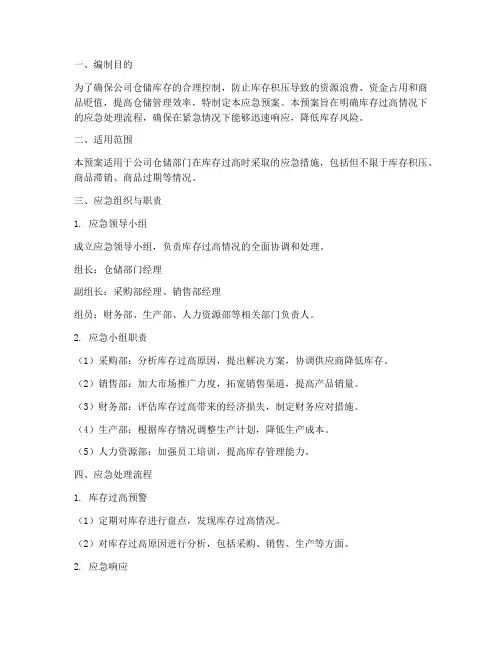 一、编制目的

为了确保公司仓储库存的合理控制，防止库存积压导致的资源浪费、资金占用和商品贬值，提高仓储管理效率，特制定本应急预案。本预案旨在明确库存过高情况下的应急处理流程，确保在紧急情况下能够迅速响应，降低库存风险。

二、适用范围

本预案适用于公司仓储部门在库存过高时采取的应急措施，包括但不限于库存积压、商品滞销、商品过期等情况。

三、应急组织与职责

1. 应急领导小组

成立应急领导小组，负责库存过高情况的全面协调和处理。

组长：仓储部门经理

副组长：采购部经理、销售部经理

组员：财务部、生产部、人力资源部等相关部门负责人。

2. 应急小组职责

（1）采购部：分析库存过高原因，提出解决方案，协调供应商降低库存。

（2）销售部：加大市场推广力度，拓宽销售渠道，提高产品销量。

（3）财务部：评估库存过高带来的经济损失，制定财务应对措施。

（4）生产部：根据库存情况调整生产计划，降低生产成本。

（5）人力资源部：加强员工培训，提高库存管理能力。

四、应急处理流程

1. 库存过高预警

（1）定期对库存进行盘点，发现库存过高情况。

（2）对库存过高原因进行分析，包括采购、销售、生产等方面。

2. 应急响应